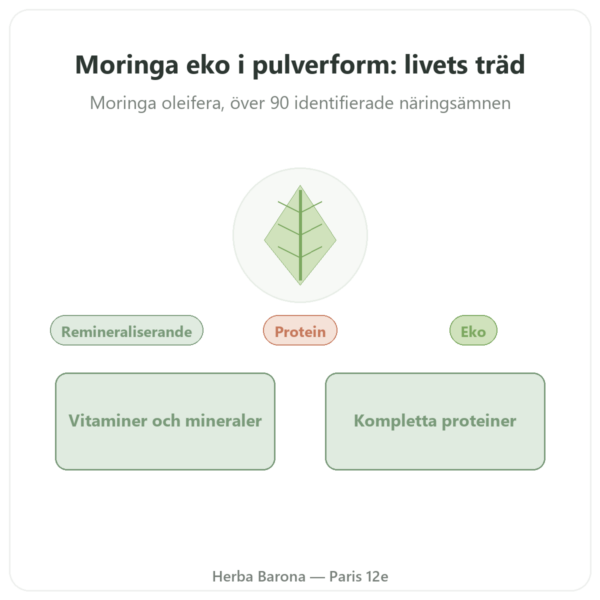 Moringa eko i pulverform: livets träd

Moringa oleifera, över 90 identifierade näringsämnen

Remineraliserande

Protein

Eko

Vitaminer och mineraler

Kompletta proteiner

Herba Barona — Paris 12e